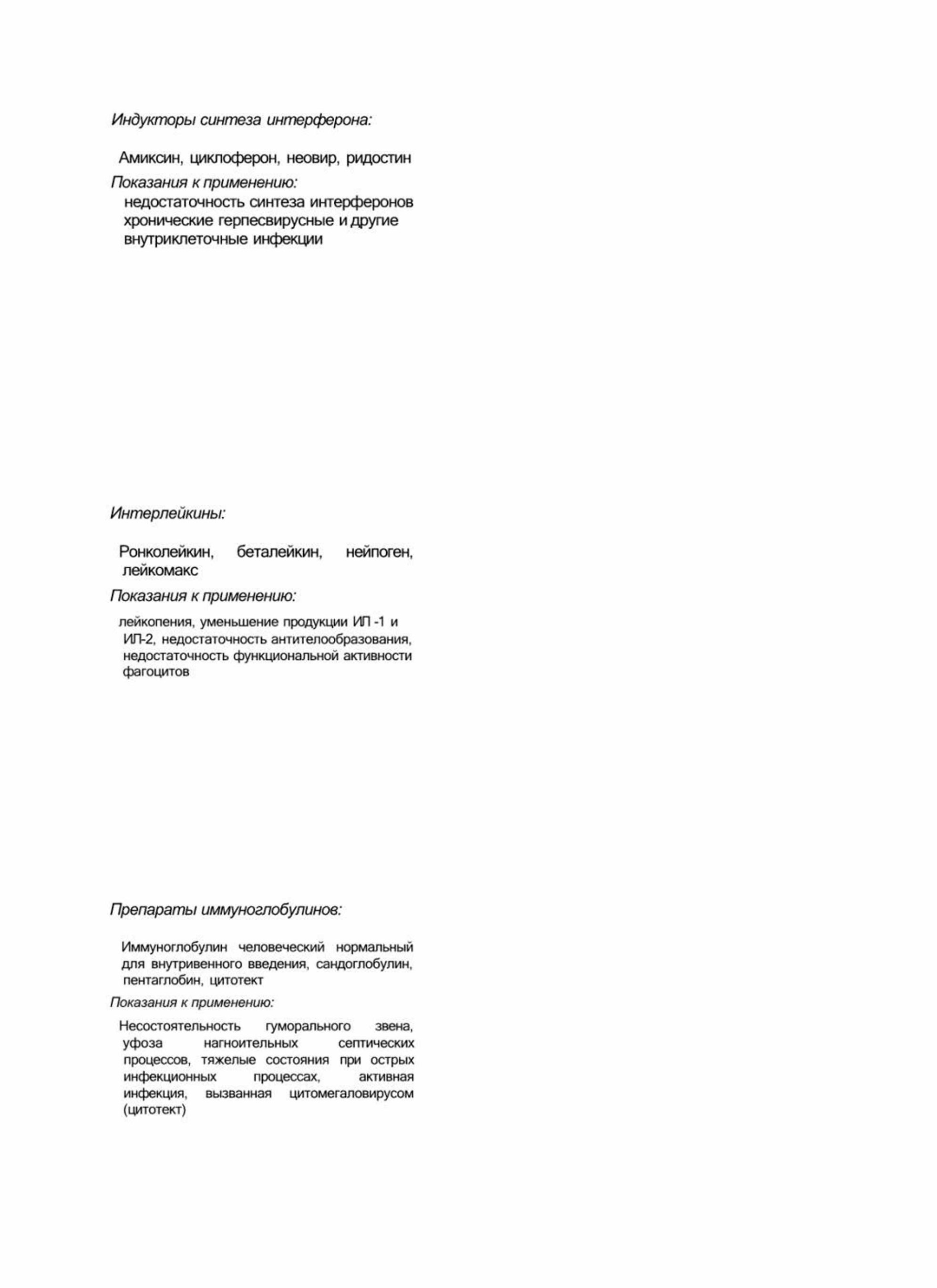 Индукторы синтеза интерферона:

Амиксин, циклоферон, неовир, ридостин

Показания к применению:

недостаточность синтеза интерферонов хронические герпесвирусные и другие внутриклеточные инфекции

Интерлейкины:

Ронколейкин, беталейкин, нейпоген, лейкомакс

Показания к применению:

лейкопения, уменьшение продукции ИЛ -1 и ИЛ-2, недостаточность антителообразования, недостаточность функциональной активности фагоцитов

Препараты иммуноглобулинов:

Иммуноглобулин человеческий нормальный для внутривенного введения, сандоглобулин, пентаглобин, цитотект

Показания к применению:

Несостоятельность гуморального звена, уфоза нагноительных септических процессов, тяжелые состояния при острых инфекционных процессах, активная инфекция, вызванная цитомегаловирусом (цитотект)